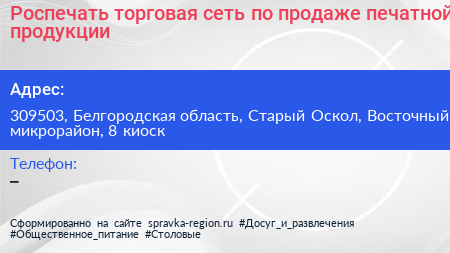 Роспечать торговая сеть по продаже печатной продукции

Адрес:

309503, Белгородская область, Старый Оскол, Восточный микрорайон, 8 киоск

Телефон:

–

Сформированно на сайте spravka-region.ru #Досуг_и_развлечения #Общественное_питание #Столовые